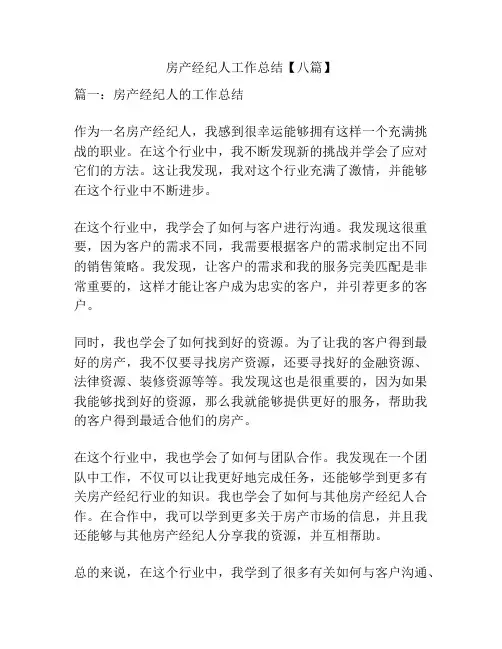 房产经纪人工作总结【八篇】

篇一：房产经纪人的工作总结

作为一名房产经纪人，我感到很幸运能够拥有这样一个充满挑战的职业。在这个行业中，我不断发现新的挑战并学会了应对它们的方法。这让我发现，我对这个行业充满了激情，并能够在这个行业中不断进步。

在这个行业中，我学会了如何与客户进行沟通。我发现这很重要，因为客户的需求不同，我需要根据客户的需求制定出不同的销售策略。我发现，让客户的需求和我的服务完美匹配是非常重要的，这样才能让客户成为忠实的客户，并引荐更多的客户。

同时，我也学会了如何找到好的资源。为了让我的客户得到最好的房产，我不仅要寻找房产资源，还要寻找好的金融资源、法律资源、装修资源等等。我发现这也是很重要的，因为如果我能够找到好的资源，那么我就能够提供更好的服务，帮助我的客户得到最适合他们的房产。

在这个行业中，我也学会了如何与团队合作。我发现在一个团队中工作，不仅可以让我更好地完成任务，还能够学到更多有关房产经纪行业的知识。我也学会了如何与其他房产经纪人合作。在合作中，我可以学到更多关于房产市场的信息，并且我还能够与其他房产经纪人分享我的资源，并互相帮助。

总的来说，在这个行业中，我学到了很多有关如何与客户沟通、